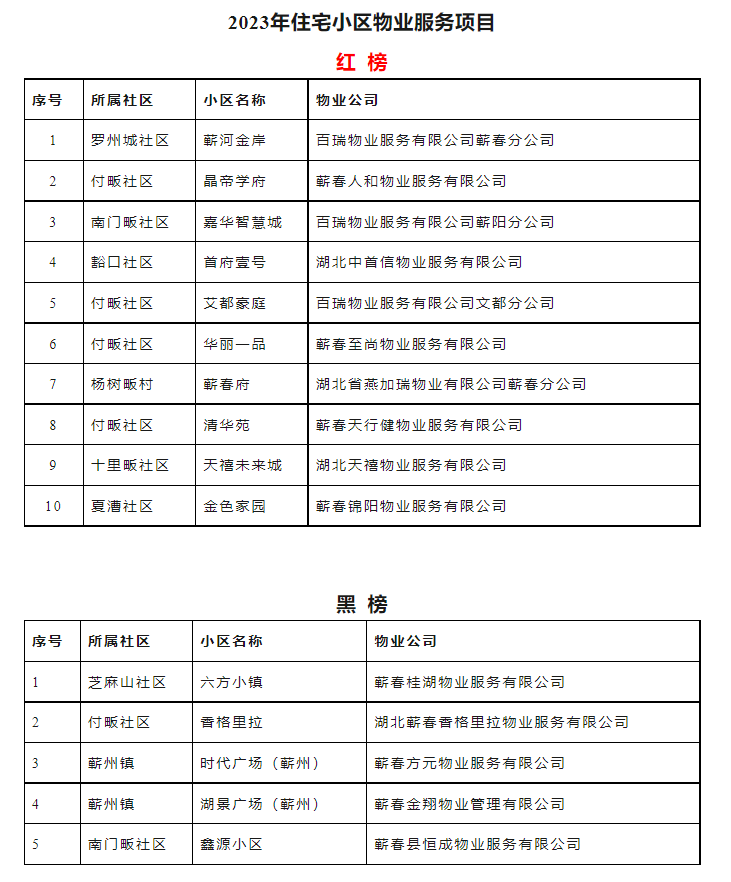 2023年住宅小区物业服务项目

红 榜

| 序号 | 所属社区 | 小区名称 | 物业公司 |
|---|---|---|---|
| 1 | 罗州城社区 | 蕲河金岸 | 百瑞物业服务有限公司蕲春分公司 |
| 2 | 付畈社区 | 晶帝学府 | 蕲春人和物业服务有限公司 |
| 3 | 南门畈社区 | 嘉华智慧城 | 百瑞物业服务有限公司蕲阳分公司 |
| 4 | 豁口社区 | 首府壹号 | 湖北中首信物业服务有限公司 |
| 5 | 付畈社区 | 艾都豪庭 | 百瑞物业服务有限公司文都分公司 |
| 6 | 付畈社区 | 华丽一品 | 蕲春至尚物业服务有限公司 |
| 7 | 杨树畈村 | 蕲春府 | 湖北省燕加瑞物业有限公司蕲春分公司 |
| 8 | 付畈社区 | 清华苑 | 蕲春天行健物业服务有限公司 |
| 9 | 十里畈社区 | 天禧未来城 | 湖北天禧物业服务有限公司 |
| 10 | 夏漕社区 | 金色家园 | 蕲春锦阳物业服务有限公司 |

黑 榜

| 序号 | 所属社区 | 小区名称 | 物业公司 |
|---|---|---|---|
| 1 | 芝麻山社区 | 六方小镇 | 蕲春桂湖物业服务有限公司 |
| 2 | 付畈社区 | 香格里拉 | 湖北蕲春香格里拉物业服务有限公司 |
| 3 | 蕲州镇 | 时代广场（蕲州） | 蕲春方元物业服务有限公司 |
| 4 | 蕲州镇 | 湖景广场（蕲州） | 蕲春金翔物业管理有限公司 |
| 5 | 南门畈社区 | 鑫源小区 | 蕲春县恒成物业服务有限公司 |